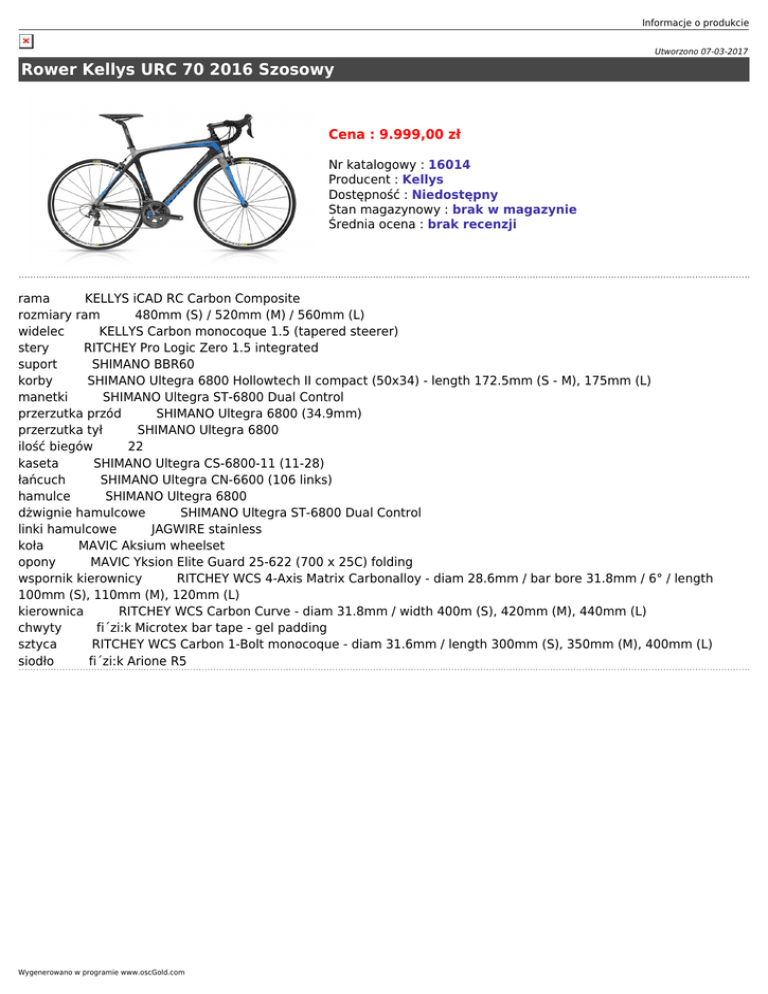 Informacje o produkcie

Utworzono 07-03-2017

Rower Kellys URC 70 2016 Szosowy

Cena : 9.999,00 zł

Nr katalogowy : 16014
Producent : Kellys
Dostępność : Niedostępny
Stan magazynowy : brak w magazynie
Średnia ocena : brak recenzji

rama KELLYS iCAD RC Carbon Composite
rozmiary ram 480mm (S) / 520mm (M) / 560mm (L)
widelec KELLYS Carbon monocoque 1.5 (tapered steerer)
stery RITCHEY Pro Logic Zero 1.5 integrated
suport SHIMANO BBR60
korby SHIMANO Ultegra 6800 Hollowtech II compact (50x34) - length 172.5mm (S - M), 175mm (L)
manetki SHIMANO Ultegra ST-6800 Dual Control
przerzutka przód SHIMANO Ultegra 6800 (34.9mm)
przerzutka tył SHIMANO Ultegra 6800
ilość biegów 22
kaseta SHIMANO Ultegra CS-6800-11 (11-28)
łańcuch SHIMANO Ultegra CN-6600 (106 links)
hamulce SHIMANO Ultegra 6800
dźwignie hamulcowe SHIMANO Ultegra ST-6800 Dual Control
linki hamulcowe JAGWIRE stainless
koła MAVIC Aksium wheelset
opony MAVIC Yksion Elite Guard 25-622 (700 x 25C) folding
wspornik kierownicy RITCHEY WCS 4-Axis Matrix Carbonalloy - diam 28.6mm / bar bore 31.8mm / 6° / length 100mm (S), 110mm (M), 120mm (L)
kierownica RITCHEY WCS Carbon Curve - diam 31.8mm / width 400m (S), 420mm (M), 440mm (L)
chwyty fi´zi:k Microtex bar tape - gel padding
sztyca RITCHEY WCS Carbon 1-Bolt monocoque - diam 31.6mm / length 300mm (S), 350mm (M), 400mm (L)
siodło fi´zi:k Arione R5

Wygenerowano w programie www.oscGold.com